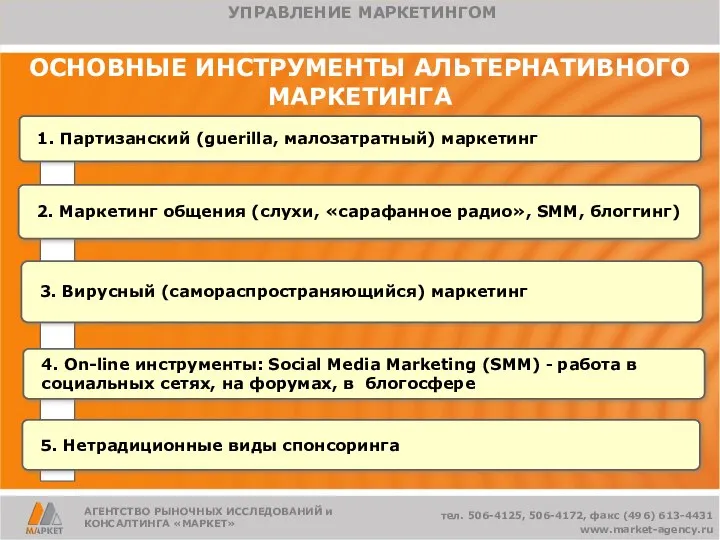 УПРАВЛЕНИЕ МАРКЕТИНГОМ

ОСНОВНЫЕ ИНСТРУМЕНТЫ АЛЬТЕРНАТИВНОГО МАРКЕТИНГА

1. Партизанский (guerilla, малозатратный) маркетинг

2. Маркетинг общения (слухи, «сарафанное радио», SMM, блоггинг)

3. Вирусный (самораспространяющийся) маркетинг

4. On-line инструменты: Social Media Marketing (SMM) - работа в социальных сетях, на форумах, в блогосфере

5. Нетрадиционные виды спонсоринга

МАРКЕТ

АГЕНТСТВО РЫНОЧНЫХ ИССЛЕДОВАНИЙ и КОНСАЛТИНГА «МАРКЕТ»

тел. 506-4125, 506-4172, факс (496) 613-4431
www.market-agency.ru